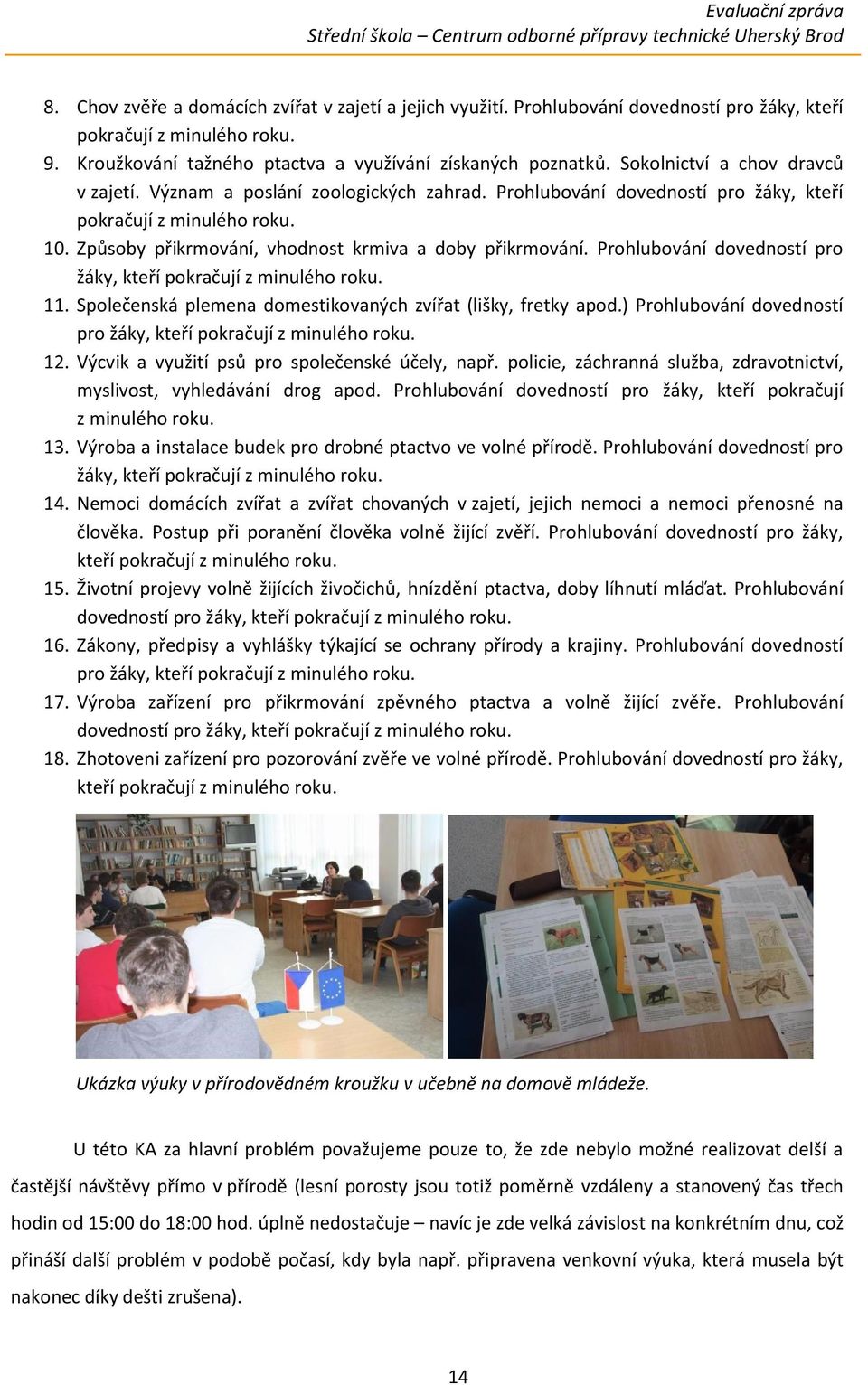 Evaluační zpráva
Střední škola – Centrum odborné přípravy technické Uherský Brod

8. Chov zvěře a domácích zvířat v zajetí a jejich využití. Prohlubování dovedností pro žáky, kteří pokračují z minulého roku.
9. Kroužkování tažného ptactva a využívání získaných poznatků. Sokolnictví a chov dravců v zajetí. Význam a poslání zoologických zahrad. Prohlubování dovedností pro žáky, kteří pokračují z minulého roku.
10. Způsoby přikrmování, vhodnost krmiva a doby přikrmování. Prohlubování dovedností pro žáky, kteří pokračují z minulého roku.
11. Společenská plemena domestikovaných zvířat (lišky, fretky apod.) Prohlubování dovedností pro žáky, kteří pokračují z minulého roku.
12. Výcvik a využití psů pro společenské účely, např. policie, záchranná služba, zdravotnictví, myslivost, vyhledávání drog apod. Prohlubování dovedností pro žáky, kteří pokračují z minulého roku.
13. Výroba a instalace budek pro drobné ptactvo ve volné přírodě. Prohlubování dovedností pro žáky, kteří pokračují z minulého roku.
14. Nemoci domácích zvířat a zvířat chovaných v zajetí, jejich nemoci a nemoci přenosné na člověka. Postup při poranění člověka volně žijící zvěří. Prohlubování dovedností pro žáky, kteří pokračují z minulého roku.
15. Životní projevy volně žijících živočichů, hnízdění ptactva, doby líhnutí mláďat. Prohlubování dovedností pro žáky, kteří pokračují z minulého roku.
16. Zákony, předpisy a vyhlášky týkající se ochrany přírody a krajiny. Prohlubování dovedností pro žáky, kteří pokračují z minulého roku.
17. Výroba zařízení pro přikrmování zpěvného ptactva a volně žijící zvěře. Prohlubování dovedností pro žáky, kteří pokračují z minulého roku.
18. Zhotoveni zařízení pro pozorování zvěře ve volné přírodě. Prohlubování dovedností pro žáky, kteří pokračují z minulého roku.

Ukázka výuky v přírodovědném kroužku v učebně na domově mládeže.

U této KA za hlavní problém považujeme pouze to, že zde nebylo možné realizovat delší a častější návštěvy přímo v přírodě (lesní porosty jsou totiž poměrně vzdáleny a stanovený čas třech hodin od 15:00 do 18:00 hod. úplně nedostačuje – navíc je zde velká závislost na konkrétním dnu, což přináší další problém v podobě počasí, kdy byla např. připravena venkovní výuka, která musela být nakonec díky dešti zrušena).

14